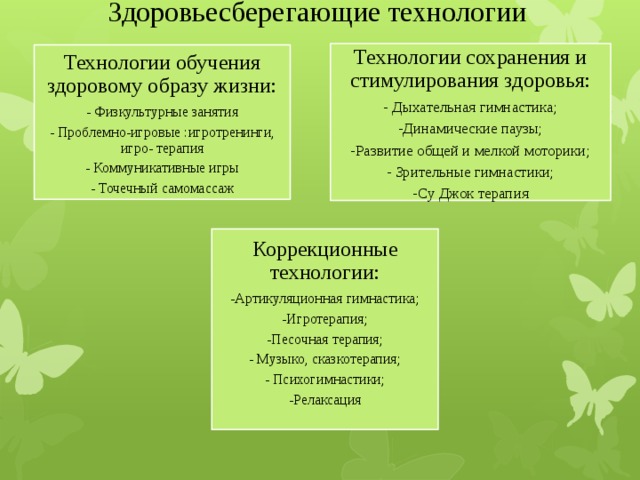 Здоровьесберегающие технологии

Технологии обучения здоровому образу жизни:

- Физкультурные занятия

- Проблемно-игровые :игротренинги, игро- терапия

- Коммуникативные игры

- Точечный самомассаж

Технологии сохранения и стимулирования здоровья:

- Дыхательная гимнастика;

-Динамические паузы;

-Развитие общей и мелкой моторики;

- Зрительные гимнастики;

-Су Джок терапия

Коррекционные технологии:

-Артикуляционная гимнастика;

-Игротерапия;

-Песочная терапия;

- Музыко, сказкотерапия;

- Психогимнастики;

-Релаксация